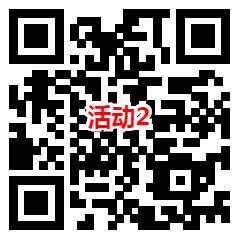 活动2